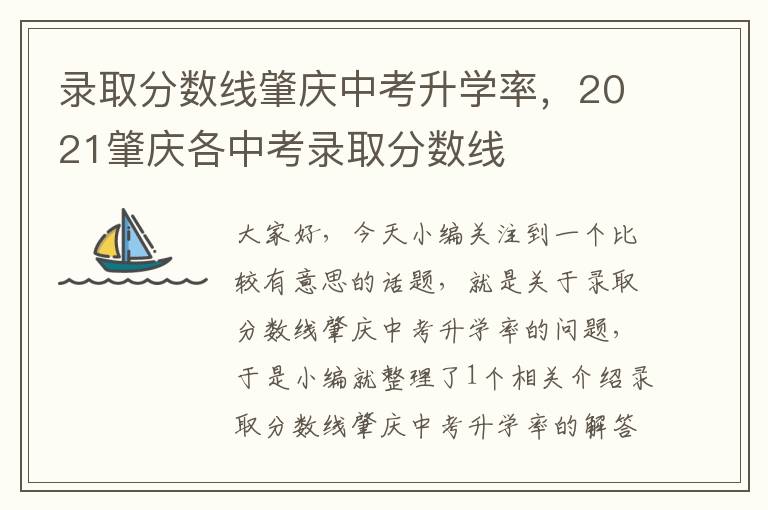 录取分数线肇庆中考升学率，2021肇庆各中考录取分数线

大家好，今天小编关注到一个比较有意思的话题，就是关于录取分数线肇庆中考升学率的问题，于是小编就整理了1个相关介绍录取分数线肇庆中考升学率的解答